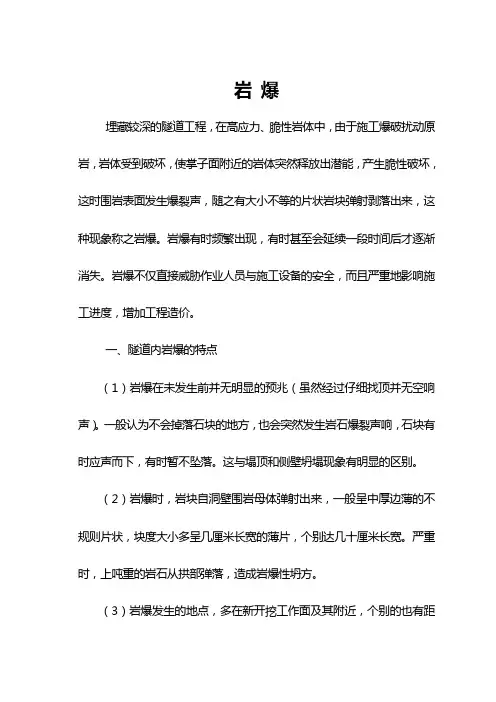 岩 爆

埋藏较深的隧道工程，在高应力、脆性岩体中，由于施工爆破扰动原岩，岩体受到破坏，使掌子面附近的岩体突然释放出潜能，产生脆性破坏，这时围岩表面发生爆裂声，随之有大小不等的片状岩块弹射剥落出来，这种现象称之岩爆。岩爆有时频繁出现，有时甚至会延续一段时间后才逐渐消失。岩爆不仅直接威胁作业人员与施工设备的安全，而且严重地影响施工进度，增加工程造价。

一、隧道内岩爆的特点

（1）岩爆在未发生前并无明显的预兆（虽然经过仔细找顶并无空响声）。一般认为不会掉落石块的地方，也会突然发生岩石爆裂声响，石块有时应声而下，有时暂不坠落。这与塌顶和侧壁坍塌现象有明显的区别。

（2）岩爆时，岩块自洞壁围岩母体弹射出来，一般呈中厚边薄的不规则片状，块度大小多呈几厘米长宽的薄片，个别达几十厘米长宽。严重时，上吨重的岩石从拱部弹落，造成岩爆性坍方。

（3）岩爆发生的地点，多在新开挖工作面及其附近，个别的也有距